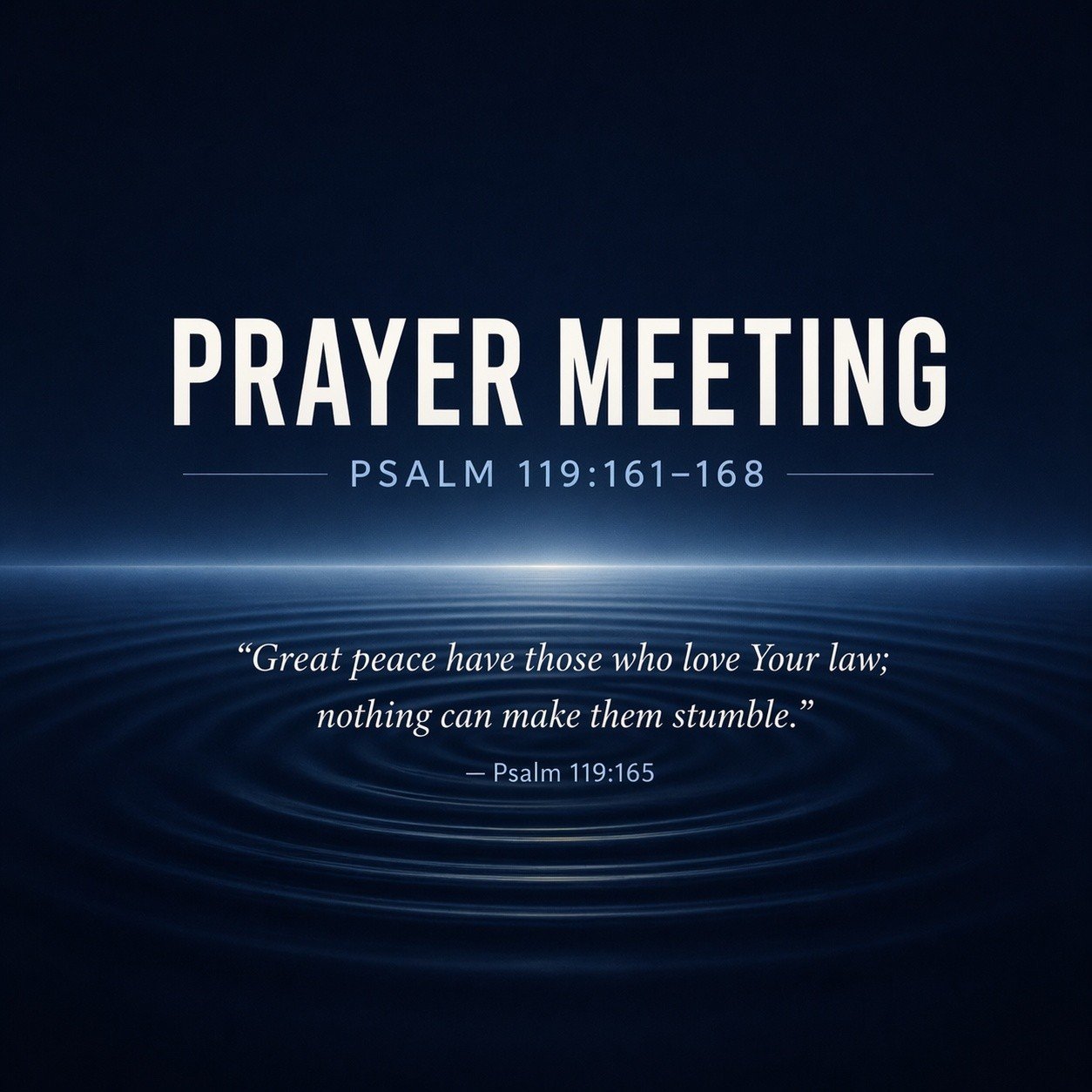 PRAYER MEETING

PSALM 119:161–168

“Great peace have those who love Your law; nothing can make them stumble.”

— Psalm 119:165